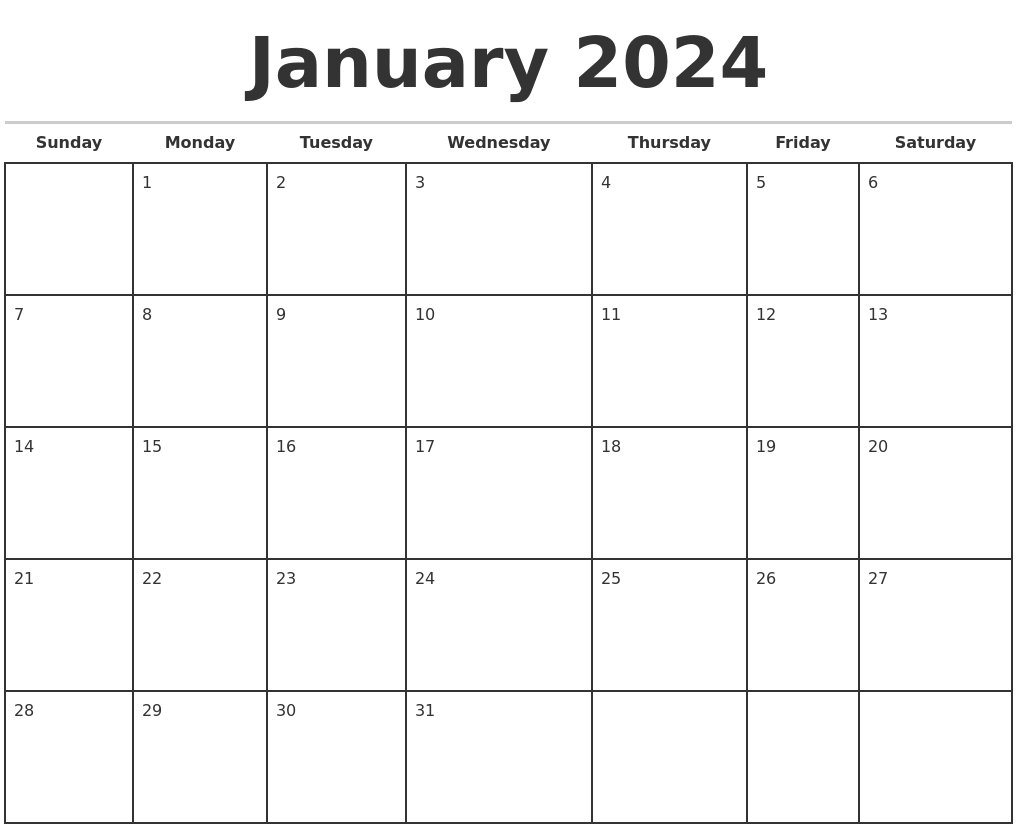 January 2024

| Sunday | Monday | Tuesday | Wednesday | Thursday | Friday | Saturday |
|---|---|---|---|---|---|---|
| | 1 | 2 | 3 | 4 | 5 | 6 |
| 7 | 8 | 9 | 10 | 11 | 12 | 13 |
| 14 | 15 | 16 | 17 | 18 | 19 | 20 |
| 21 | 22 | 23 | 24 | 25 | 26 | 27 |
| 28 | 29 | 30 | 31 | | | |